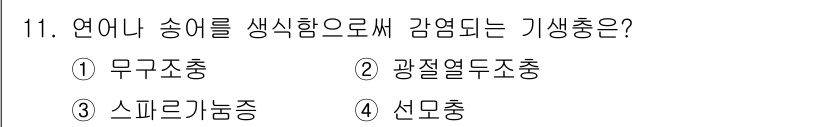 11. 연어나 송어를 생식함으로써 감염되는 기생충은?

① 무구조충 ② 광절열두조충

③ 스파르가눔증 ④ 선모충